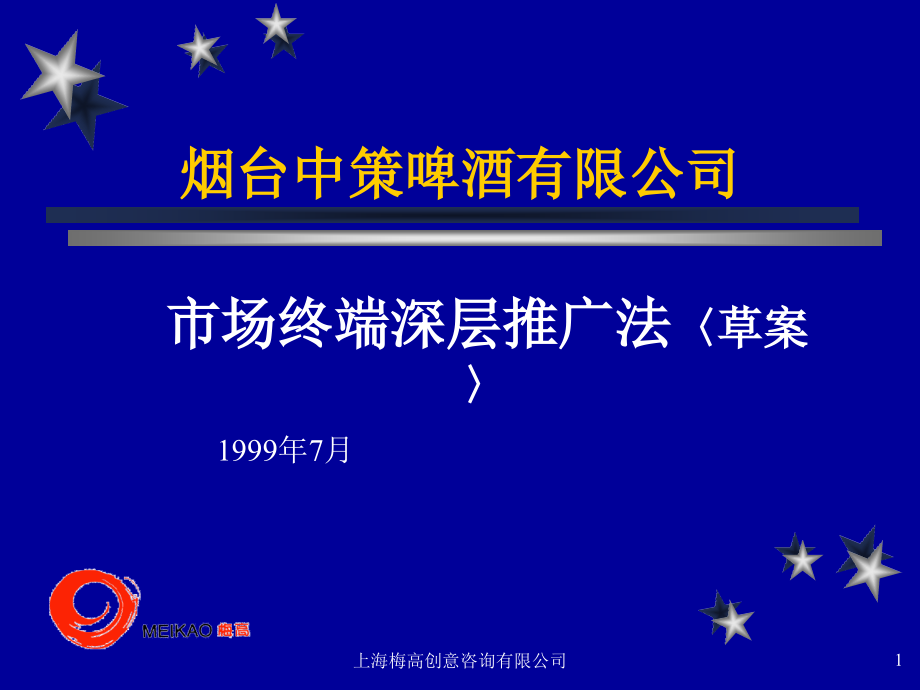 烟台中策啤酒有限公司

市场终端深层推广法〈草案〉

1999年7月

MEIKAO 梅高

上海梅高创意咨询有限公司

1